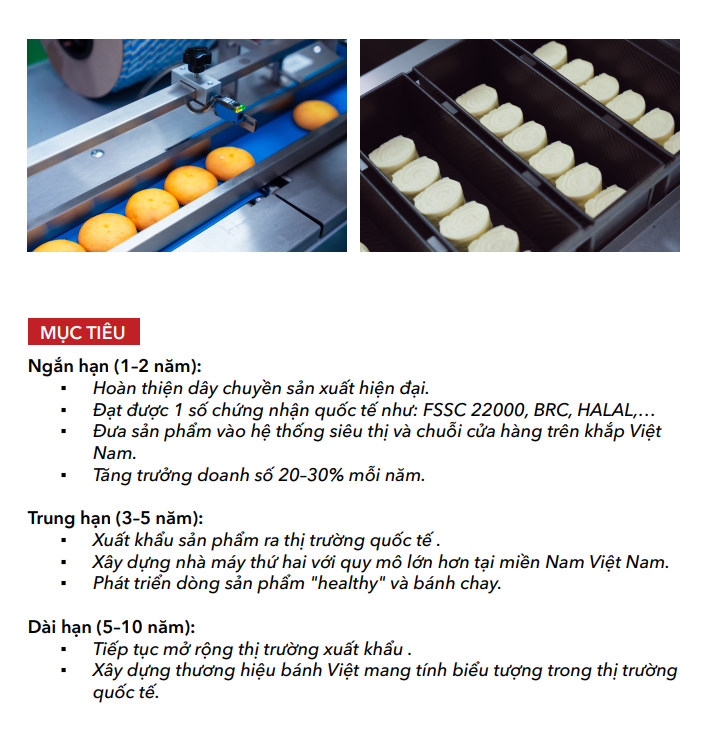 MỤC TIÊU

Ngắn hạn (1–2 năm):
▪ Hoàn thiện dây chuyền sản xuất hiện đại.
▪ Đạt được 1 số chứng nhận quốc tế như: FSSC 22000, BRC, HALAL,…
▪ Đưa sản phẩm vào hệ thống siêu thị và chuỗi cửa hàng trên khắp Việt Nam.
▪ Tăng trưởng doanh số 20–30% mỗi năm.

Trung hạn (3–5 năm):
▪ Xuất khẩu sản phẩm ra thị trường quốc tế .
▪ Xây dựng nhà máy thứ hai với quy mô lớn hơn tại miền Nam Việt Nam.
▪ Phát triển dòng sản phẩm "healthy" và bánh chay.

Dài hạn (5–10 năm):
▪ Tiếp tục mở rộng thị trường xuất khẩu .
▪ Xây dựng thương hiệu bánh Việt mang tính biểu tượng trong thị trường quốc tế.